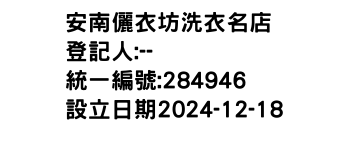 安南儷衣坊洗衣名店
登記人:--
統一編號:284946
設立日期2024-12-18